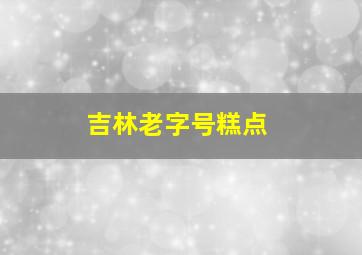 吉林老字号糕点